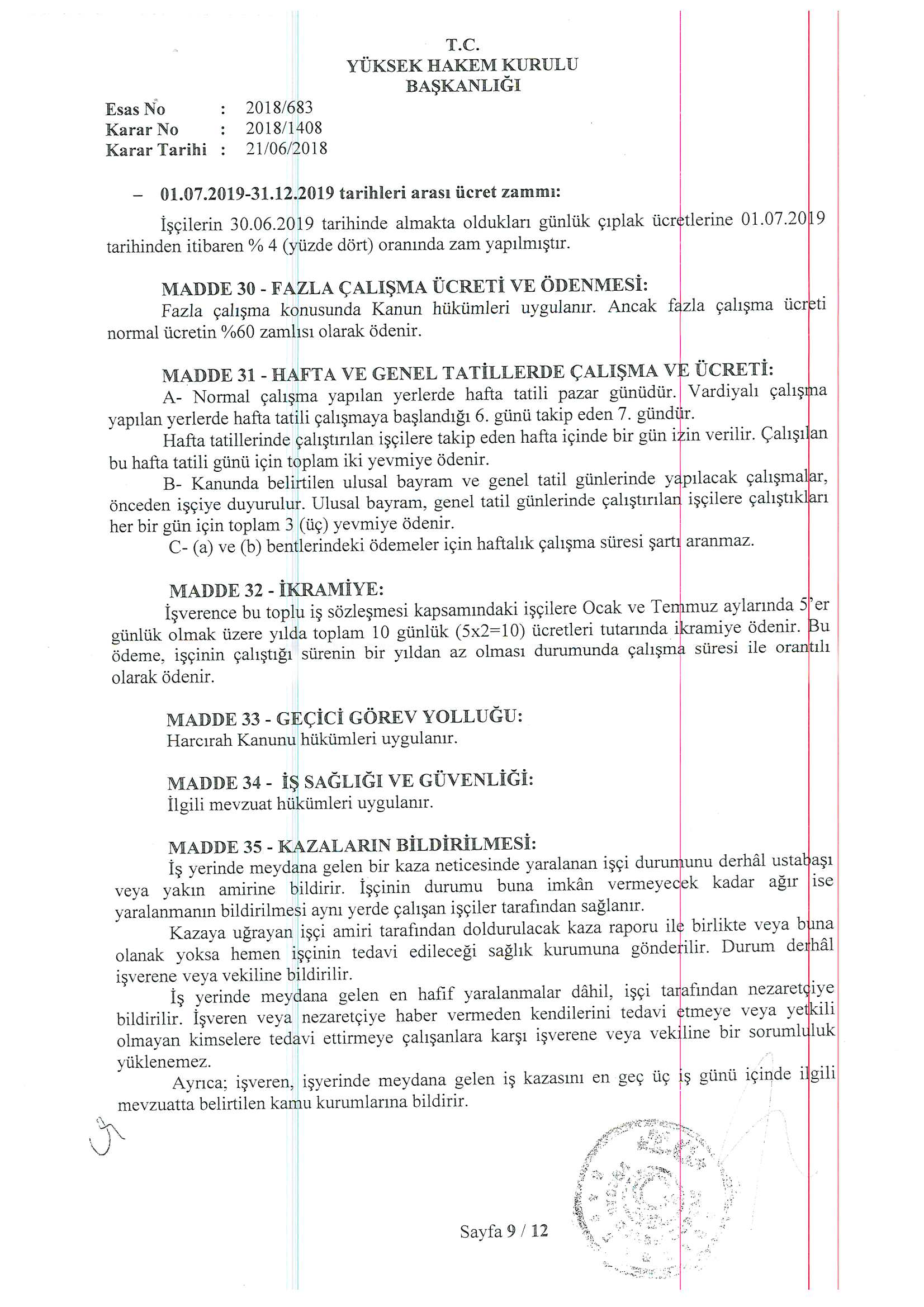 T.C.
YÜKSEK HAKEM KURULU
BAŞKANLIĞI

Esas No : 2018/683
Karar No : 2018/1408
Karar Tarihi : 21/06/2018

– 01.07.2019-31.12.2019 tarihleri arası ücret zammı:

İşçilerin 30.06.2019 tarihinde almakta oldukları günlük çıplak ücretlerine 01.07.2019 tarihinden itibaren % 4 (yüzde dört) oranında zam yapılmıştır.

MADDE 30 - FAZLA ÇALIŞMA ÜCRETİ VE ÖDENMESİ:
Fazla çalışma konusunda Kanun hükümleri uygulanır. Ancak fazla çalışma ücreti normal ücretin %60 zamlısı olarak ödenir.

MADDE 31 - HAFTA VE GENEL TATİLLERDE ÇALIŞMA VE ÜCRETİ:
A- Normal çalışma yapılan yerlerde hafta tatili pazar günüdür. Vardiyalı çalışma yapılan yerlerde hafta tatili çalışmaya başlandığı 6. günü takip eden 7. gündür.
Hafta tatillerinde çalıştırılan işçilere takip eden hafta içinde bir gün izin verilir. Çalışılan bu hafta tatili günü için toplam iki yevmiye ödenir.
B- Kanunda belirtilen ulusal bayram ve genel tatil günlerinde yapılacak çalışmalar, önceden işçiye duyurulur. Ulusal bayram, genel tatil günlerinde çalıştırılan işçilere çalıştıkları her bir gün için toplam 3 (üç) yevmiye ödenir.
C- (a) ve (b) bentlerindeki ödemeler için haftalık çalışma süresi şartı aranmaz.

MADDE 32 - İKRAMİYE:
İşverence bu toplu iş sözleşmesi kapsamındaki işçilere Ocak ve Temmuz aylarında 5'er günlük olmak üzere yılda toplam 10 günlük (5x2=10) ücretleri tutarında ikramiye ödenir. Bu ödeme, işçinin çalıştığı sürenin bir yıldan az olması durumunda çalışma süresi ile orantılı olarak ödenir.

MADDE 33 - GEÇİCİ GÖREV YOLLUĞU:
Harcırah Kanunu hükümleri uygulanır.

MADDE 34 - İŞ SAĞLIĞI VE GÜVENLİĞİ:
İlgili mevzuat hükümleri uygulanır.

MADDE 35 - KAZALARIN BİLDİRİLMESİ:
İş yerinde meydana gelen bir kaza neticesinde yaralanan işçi durumunu derhâl ustabaşı veya yakın amirine bildirir. İşçinin durumu buna imkân vermeyecek kadar ağır ise yaralanmanın bildirilmesi aynı yerde çalışan işçiler tarafından sağlanır.
Kazaya uğrayan işçi amiri tarafından doldurulacak kaza raporu ile birlikte veya buna olanak yoksa hemen işçinin tedavi edileceği sağlık kurumuna gönderilir. Durum derhâl işverene veya vekiline bildirilir.
İş yerinde meydana gelen en hafif yaralanmalar dâhil, işçi tarafından nezaretçiye bildirilir. İşveren veya nezaretçiye haber vermeden kendilerini tedavi etmeye veya yetkili olmayan kimselere tedavi ettirmeye çalışanlara karşı işverene veya vekiline bir sorumluluk yüklenemez.
Ayrıca; işveren, işyerinde meydana gelen iş kazasını en geç üç iş günü içinde ilgili mevzuatta belirtilen kamu kurumlarına bildirir.

Sayfa 9 / 12